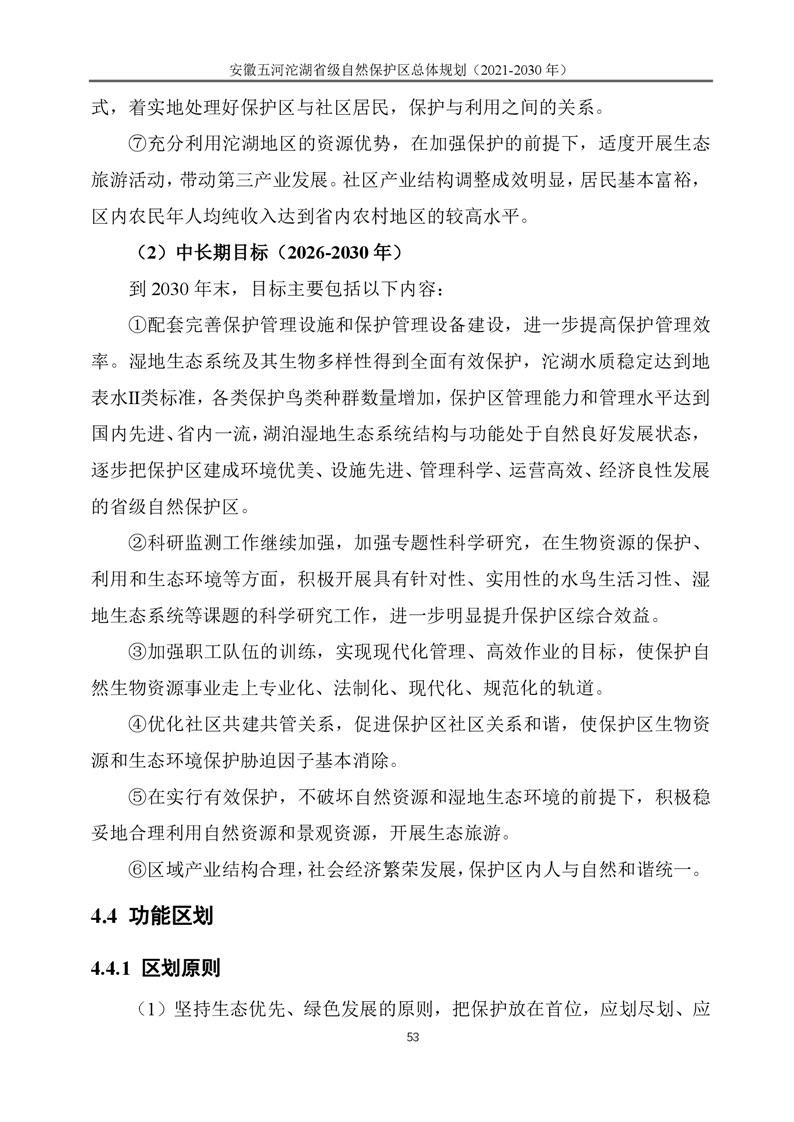 安徽五河沱湖省级自然保护区总体规划（2021-2030 年）

式，着实地处理好保护区与社区居民，保护与利用之间的关系。

⑦充分利用沱湖地区的资源优势，在加强保护的前提下，适度开展生态旅游活动，带动第三产业发展。社区产业结构调整成效明显，居民基本富裕，区内农民年人均纯收入达到省内农村地区的较高水平。

（2）中长期目标（2026-2030 年）

到 2030 年末，目标主要包括以下内容：

①配套完善保护管理设施和保护管理设备建设，进一步提高保护管理效率。湿地生态系统及其生物多样性得到全面有效保护，沱湖水质稳定达到地表水II类标准，各类保护鸟类种群数量增加，保护区管理能力和管理水平达到国内先进、省内一流，湖泊湿地生态系统结构与功能处于自然良好发展状态，逐步把保护区建成环境优美、设施先进、管理科学、运营高效、经济良性发展的省级自然保护区。

②科研监测工作继续加强，加强专题性科学研究，在生物资源的保护、利用和生态环境等方面，积极开展具有针对性、实用性的水鸟生活习性、湿地生态系统等课题的科学研究工作，进一步明显提升保护区综合效益。

③加强职工队伍的训练，实现现代化管理、高效作业的目标，使保护自然生物资源事业走上专业化、法制化、现代化、规范化的轨道。

④优化社区共建共管关系，促进保护区社区关系和谐，使保护区生物资源和生态环境保护胁迫因子基本消除。

⑤在实行有效保护，不破坏自然资源和湿地生态环境的前提下，积极稳妥地合理利用自然资源和景观资源，开展生态旅游。

⑥区域产业结构合理，社会经济繁荣发展，保护区内人与自然和谐统一。

4.4 功能区划

4.4.1 区划原则

（1）坚持生态优先、绿色发展的原则，把保护放在首位，应划尽划、应

53